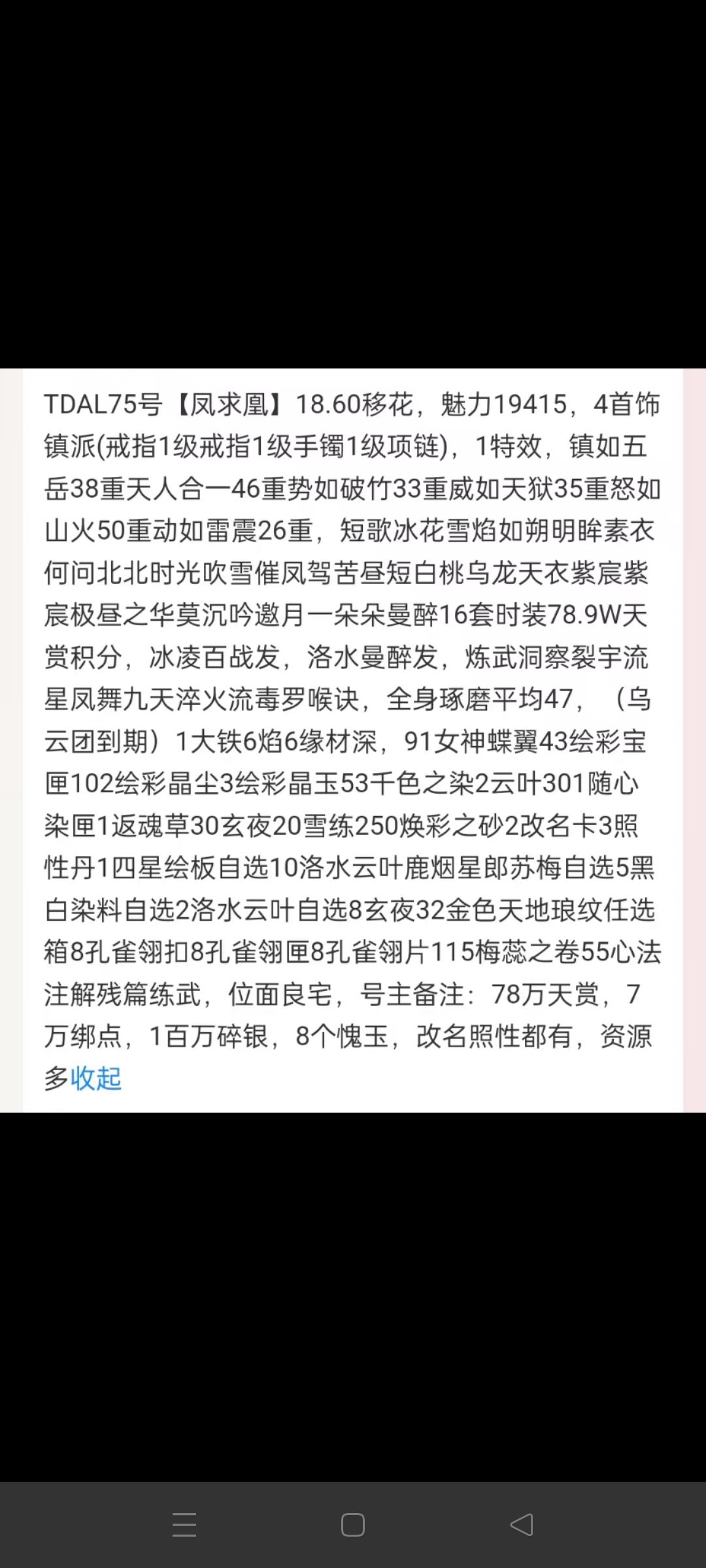 TDAL75号【凤求凰】18.60移花，魅力19415，4首饰镇派(戒指1级戒指1级手镯1级项链)，1特效，镇如五岳38重天人合一46重势如破竹33重威如天狱35重怒如山火50重动如雷震26重，短歌冰花雪焰如朔明眸素衣何问北北时光吹雪催凤驾苦昼短白桃乌龙天衣紫宸紫宸极昼之华莫沉吟邀月一朵朵曼醉16套时装78.9W天赏积分，冰凌百战发，洛水曼醉发，炼武洞察裂宇流星凤舞九天淬火流毒罗喉诀，全身琢磨平均47，（乌云团到期）1大铁6焰6缘材深，91女神蝶翼43绘彩宝匣102绘彩晶尘3绘彩晶玉53千色之染2云叶301随心染匣1返魂草30玄夜20雪练250焕彩之砂2改名卡3照性丹1四星绘板自选10洛水云叶鹿烟星郎苏梅自选5黑白染料自选2洛水云叶自选8玄夜32金色天地琅纹任选箱8孔雀翎扣8孔雀翎匣8孔雀翎片115梅蕊之卷55心法注解残篇练武，位面良宅，号主备注：78万天赏，7万绑点，1百万碎银，8个愧玉，改名照性都有，资源多收起